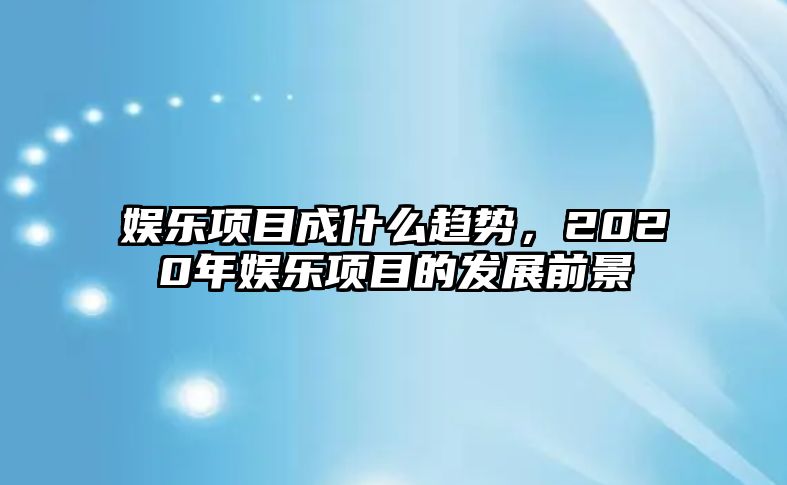 娱乐项目成什么趋势，2020年娱乐项目的发展前景